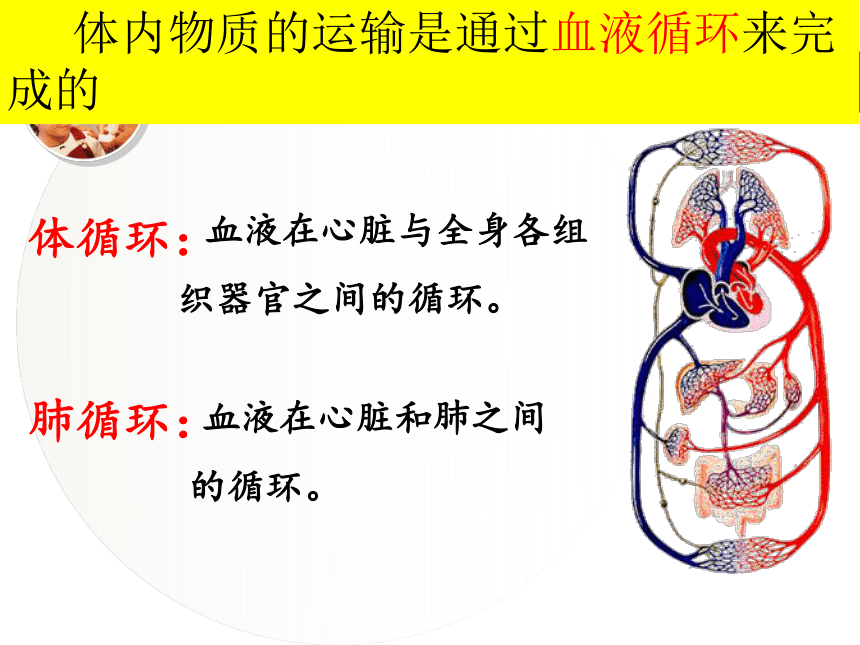 体内物质的运输是通过血液循环来完成的

体循环：血液在心脏与全身各组织器官之间的循环。

肺循环：血液在心脏和肺之间的循环。